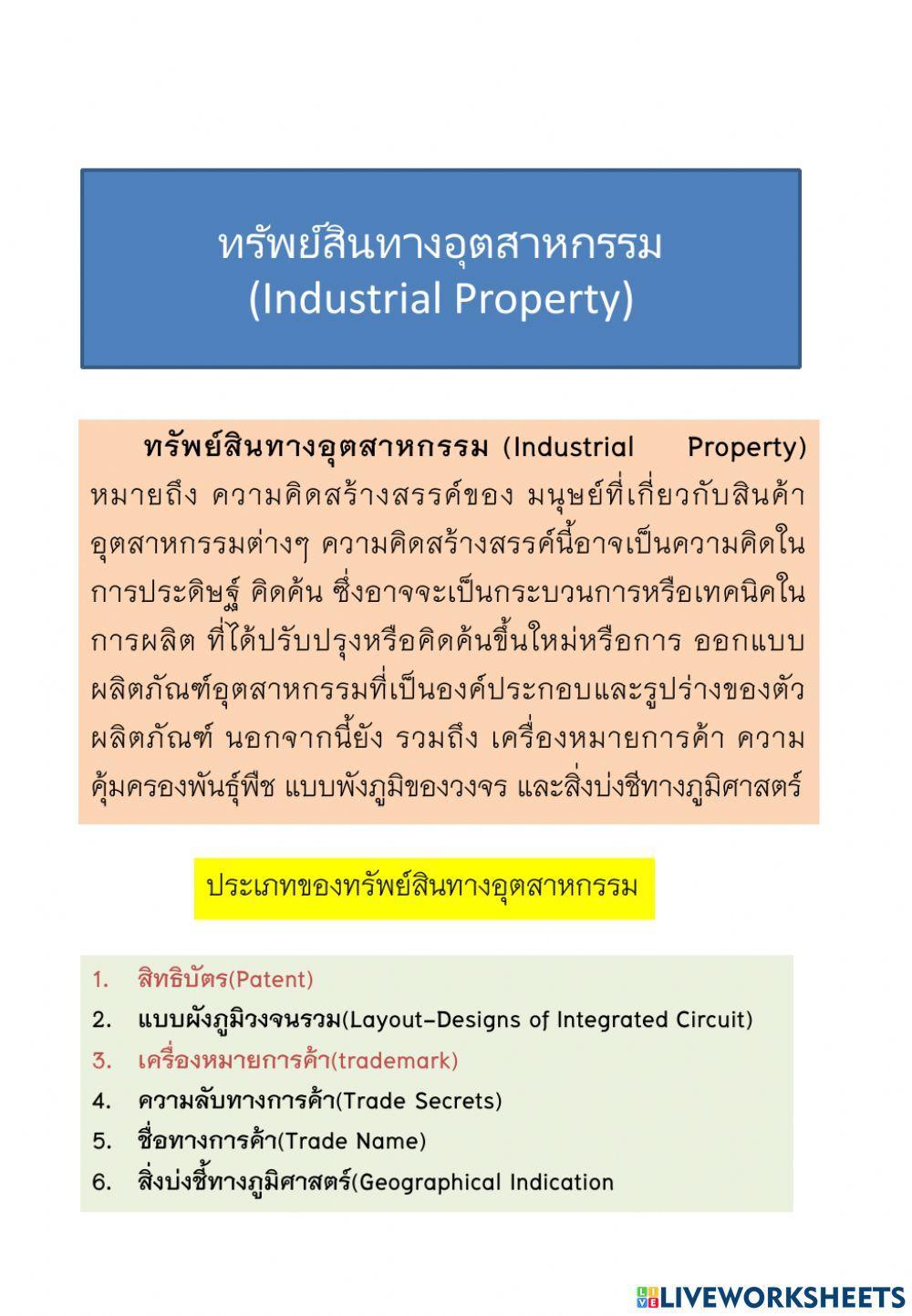 ทรัพย์สินทางอุตสาหกรรม
(Industrial Property)

ทรัพย์สินทางอุตสาหกรรม (Industrial Property) หมายถึง ความคิดสร้างสรรค์ของ มนุษย์ที่เกี่ยวกับสินค้าอุตสาหกรรมต่างๆ ความคิดสร้างสรรค์นี้อาจเป็นความคิดในการประดิษฐ์ คิดค้น ซึ่งอาจจะเป็นกระบวนการหรือเทคนิคในการผลิต ที่ได้ปรับปรุงหรือคิดค้นขึ้นใหม่หรือการ ออกแบบผลิตภัณฑ์อุตสาหกรรมที่เป็นองค์ประกอบและรูปร่างของตัวผลิตภัณฑ์ นอกจากนี้ยัง รวมถึง เครื่องหมายการค้า ความคุ้มครองพันธุ์พืช แบบพังภูมิของวงจร และสิ่งบ่งชีทางภูมิศาสตร์

ประเภทของทรัพย์สินทางอุตสาหกรรม

1. สิทธิบัตร(Patent)
2. แบบผังภูมิวงจนรวม(Layout-Designs of Integrated Circuit)
3. เครื่องหมายการค้า(trademark)
4. ความลับทางการค้า(Trade Secrets)
5. ชื่อทางการค้า(Trade Name)
6. สิ่งบ่งชี้ทางภูมิศาสตร์(Geographical Indication

LIVEWORKSHEETS